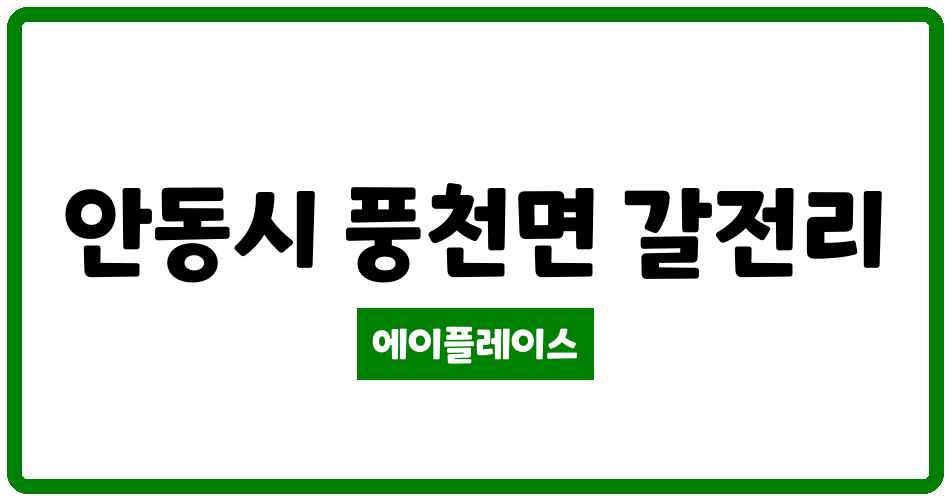 안동시 풍천면 갈전리

에이플레이스